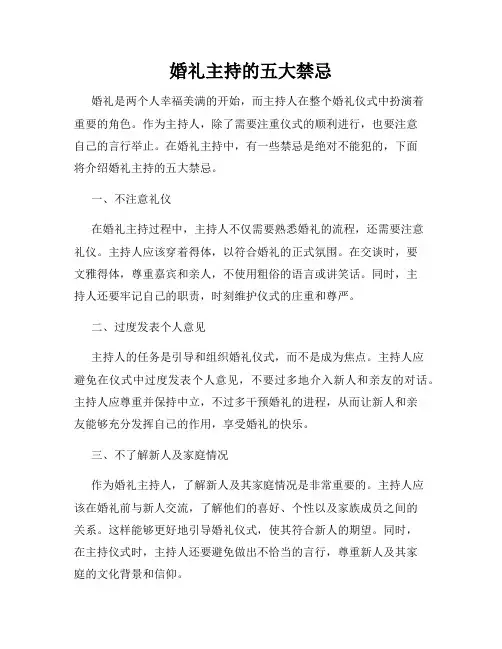 婚礼主持的五大禁忌

婚礼是两个人幸福美满的开始，而主持人在整个婚礼仪式中扮演着重要的角色。作为主持人，除了需要注重仪式的顺利进行，也要注意自己的言行举止。在婚礼主持中，有一些禁忌是绝对不能犯的，下面将介绍婚礼主持的五大禁忌。

一、不注意礼仪

在婚礼主持过程中，主持人不仅需要熟悉婚礼的流程，还需要注意礼仪。主持人应该穿着得体，以符合婚礼的正式氛围。在交谈时，要文雅得体，尊重嘉宾和亲人，不使用粗俗的语言或讲笑话。同时，主持人还要牢记自己的职责，时刻维护仪式的庄重和尊严。

二、过度发表个人意见

主持人的任务是引导和组织婚礼仪式，而不是成为焦点。主持人应避免在仪式中过度发表个人意见，不要过多地介入新人和亲友的对话。主持人应尊重并保持中立，不过多干预婚礼的进程，从而让新人和亲友能够充分发挥自己的作用，享受婚礼的快乐。

三、不了解新人及家庭情况

作为婚礼主持人，了解新人及其家庭情况是非常重要的。主持人应该在婚礼前与新人交流，了解他们的喜好、个性以及家族成员之间的关系。这样能够更好地引导婚礼仪式，使其符合新人的期望。同时，在主持仪式时，主持人还要避免做出不恰当的言行，尊重新人及其家庭的文化背景和信仰。